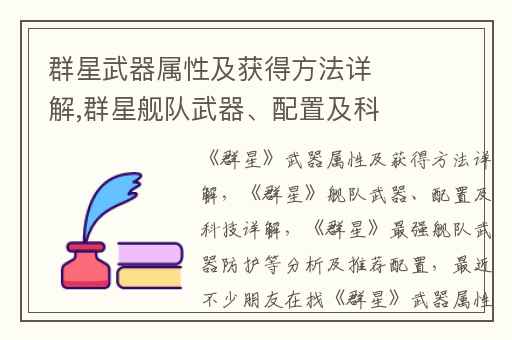 群星武器属性及获得方法详解,群星舰队武器、配置及科

《群星》武器属性及获得方法详解,《群星》舰队武器、配置及科技详解,《群星》最强舰队武器防护等分析及推荐配置,最近不少朋友在找《群星》武器属性